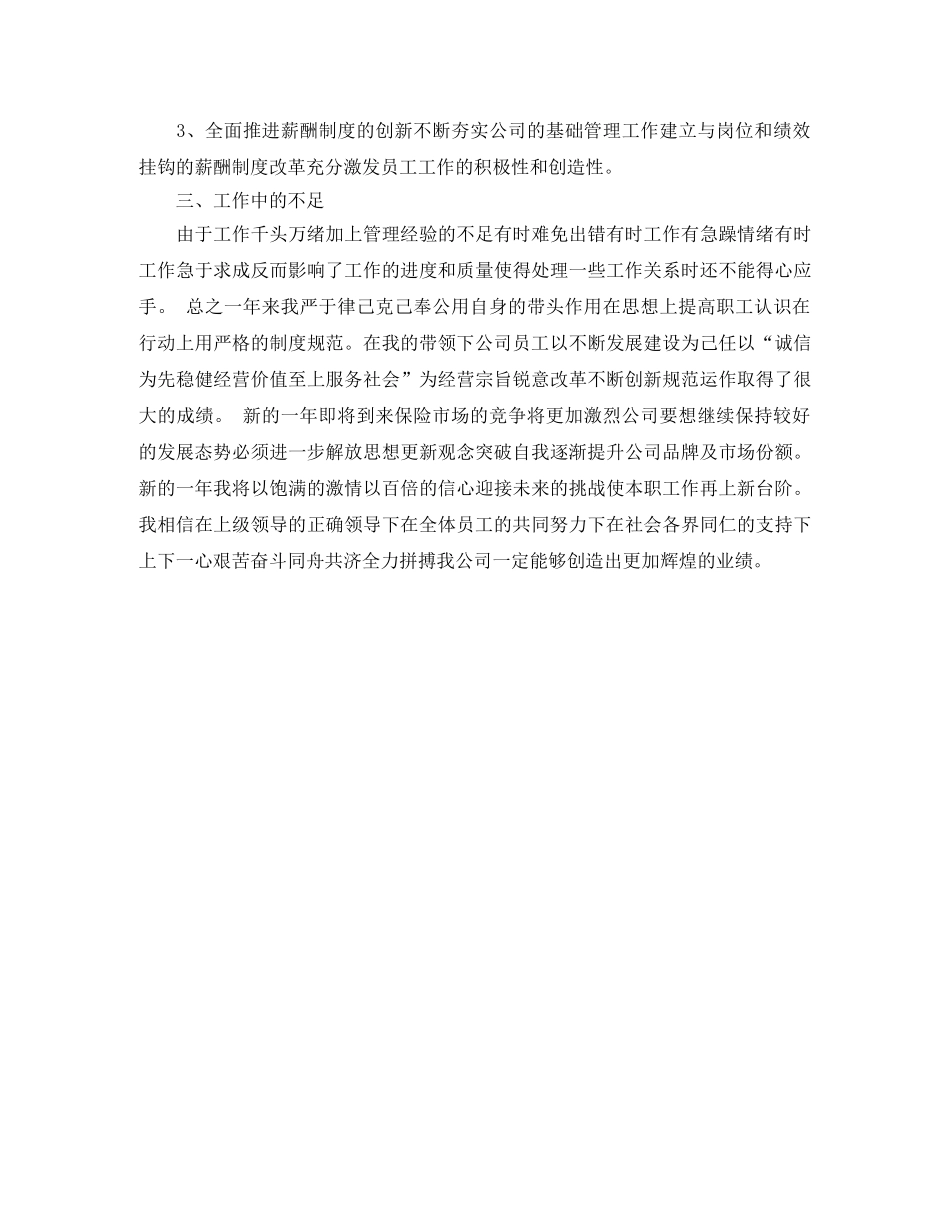 3、全面推进薪酬制度的创新不断夯实公司的基础管理工作建立与岗位和绩效挂钩的薪酬制度改革充分激发员工工作的积极性和创造性。

三、工作中的不足

由于工作千头万绪加上管理经验的不足有时难免出错有时工作有急躁情绪有时工作急于求成反而影响了工作的进度和质量使得处理一些工作关系时还不能得心应手。 总之一年来我严于律己克己奉公用自身的带头作用在思想上提高职工认识在行动上用严格的制度规范。在我的带领下公司员工以不断发展建设为己任以“诚信为先稳健经营价值至上服务社会”为经营宗旨锐意改革不断创新规范运作取得了很大的成绩。 新的一年即将到来保险市场的竞争将更加激烈公司要想继续保持较好的发展态势必须进一步解放思想更新观念突破自我逐渐提升公司品牌及市场份额。新的一年我将以饱满的激情以百倍的信心迎接未来的挑战使本职工作再上新台阶。我相信在上级领导的正确领导下在全体员工的共同努力下在社会各界同仁的支持下上下一心艰苦奋斗同舟共济全力拼搏我公司一定能够创造出更加辉煌的业绩。